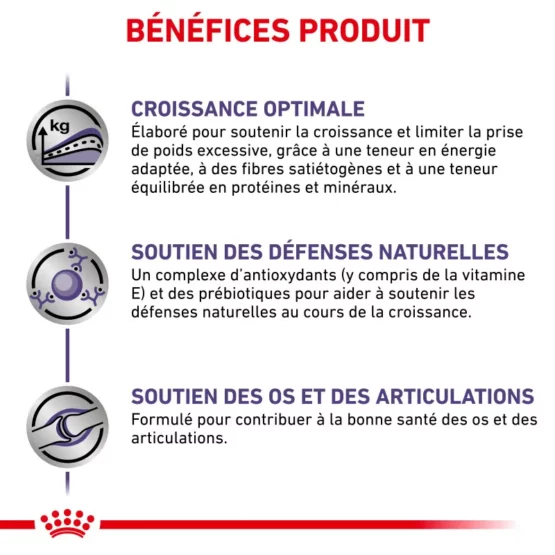 BÉNÉFICES PRODUIT

kg

CROISSANCE OPTIMALE

Élaboré pour soutenir la croissance et limiter la prise de poids excessive, grâce à une teneur en énergie adaptée, à des fibres satiétogènes et à une teneur équilibrée en protéines et minéraux.

SOUTIEN DES DÉFENSES NATURELLES

Un complexe d'antioxydants (y compris de la vitamine E) et des prébiotiques pour aider à soutenir les défenses naturelles au cours de la croissance.

SOUTIEN DES OS ET DES ARTICULATIONS

Formulé pour contribuer à la bonne santé des os et des articulations.